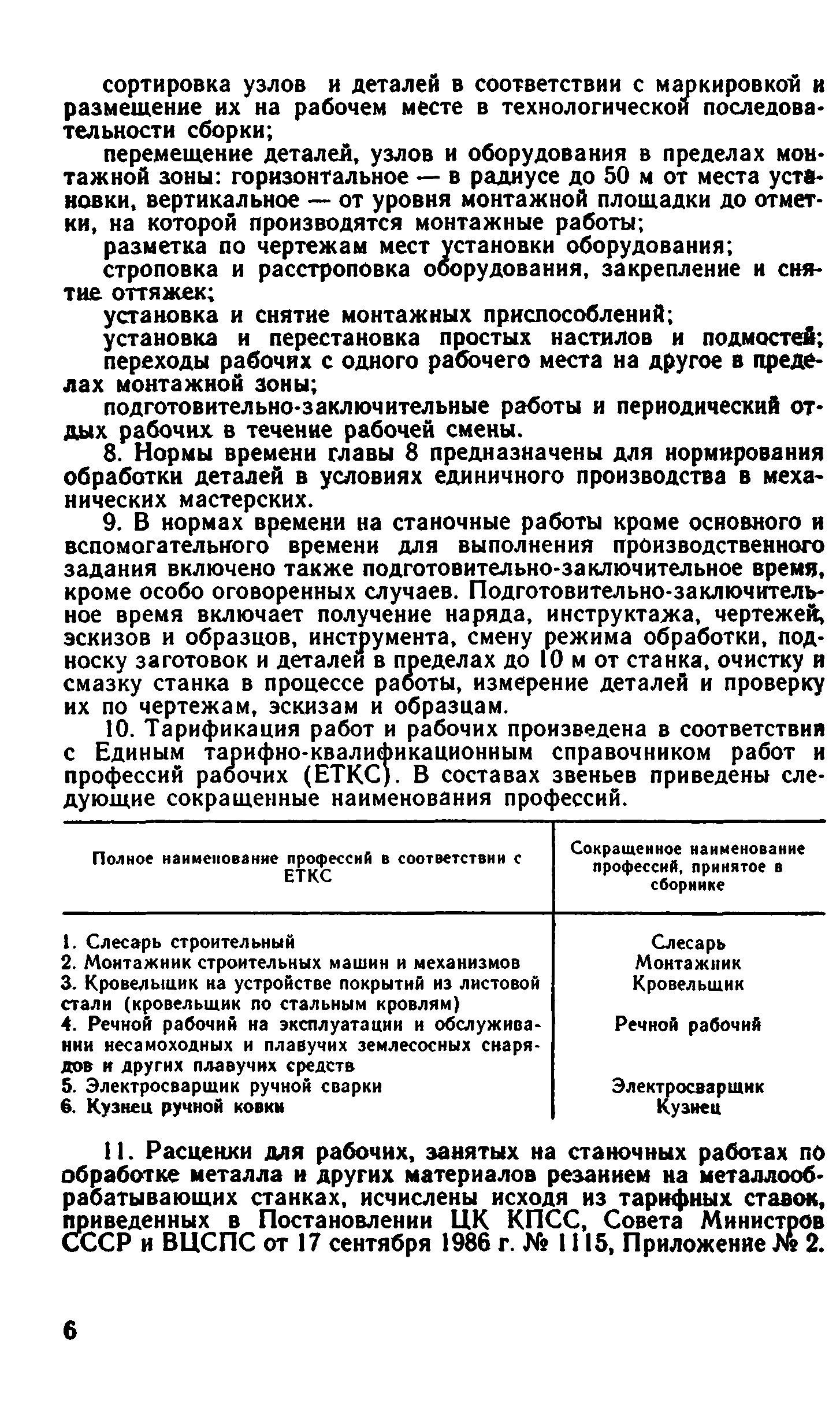 сортировка узлов и деталей в соответствии с маркировкой и размещение их на рабочем месте в технологической последовательности сборки;

перемещение деталей, узлов и оборудования в пределах монтажной зоны: горизонтальное — в радиусе до 50 м от места установки, вертикальное — от уровня монтажной площадки до отметки, на которой производятся монтажные работы;

разметка по чертежам мест установки оборудования;

строповка и расстроповка оборудования, закрепление и снятие оттяжек;

установка и снятие монтажных приспособлений;

установка и перестановка простых настилов и подмостей;

переходы рабочих с одного рабочего места на другое в пределах монтажной зоны;

подготовительно-заключительные работы и периодический отдых рабочих в течение рабочей смены.

8. Нормы времени главы 8 предназначены для нормирования обработки деталей в условиях единичного производства в механических мастерских.

9. В нормах времени на станочные работы кроме основного и вспомогательного времени для выполнения производственного задания включено также подготовительно-заключительное время, кроме особо оговоренных случаев. Подготовительно-заключительное время включает получение наряда, инструктажа, чертежей, эскизов и образцов, инструмента, смену режима обработки, подноску заготовок и деталей в пределах до 10 м от станка, очистку и смазку станка в процессе работы, измерение деталей и проверку их по чертежам, эскизам и образцам.

10. Тарификация работ и рабочих произведена в соответствии с Единым тарифно-квалификационным справочником работ и профессий рабочих (ЕТКС). В составах звеньев приведены следующие сокращенные наименования профессий.

| Полное наименование профессий в соответствии с ЕТКС | Сокращенное наименование профессий, принятое в сборнике |
|---|---|
| 1. Слесарь строительный | Слесарь |
| 2. Монтажник строительных машин и механизмов | Монтажник |
| 3. Кровельщик на устройстве покрытий из листовой стали (кровельщик по стальным кровлям) | Кровельщик |
| 4. Речной рабочий на эксплуатации и обслуживании несамоходных и плавучих землесосных снарядов и других плавучих средств | Речной рабочий |
| 5. Электросварщик ручной сварки | Электросварщик |
| 6. Кузнец ручной ковки | Кузнец |

11. Расценки для рабочих, занятых на станочных работах по обработке металла и других материалов резанием на металлообрабатывающих станках, исчислены исходя из тарифных ставок, приведенных в Постановлении ЦК КПСС, Совета Министров СССР и ВЦСПС от 17 сентября 1986 г. № 1115, Приложение № 2.

6